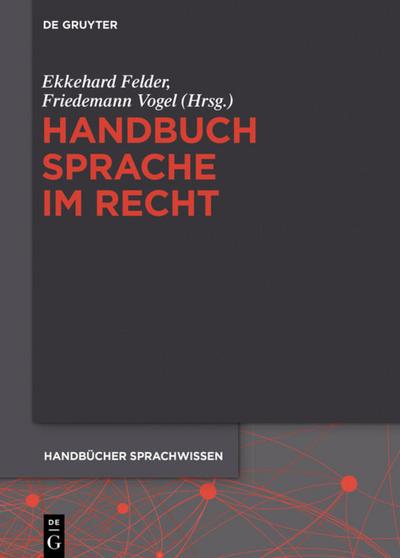 DE GRUYTER

Ekkehard Felder,
Friedemann Vogel (Hrsg.)

HANDBUCH
SPRACHE
IM RECHT

HANDBÜCHER SPRACHWISSEN

DE
G